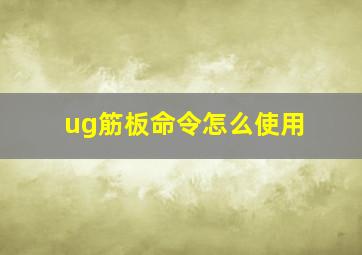 ug筋板命令怎么使用